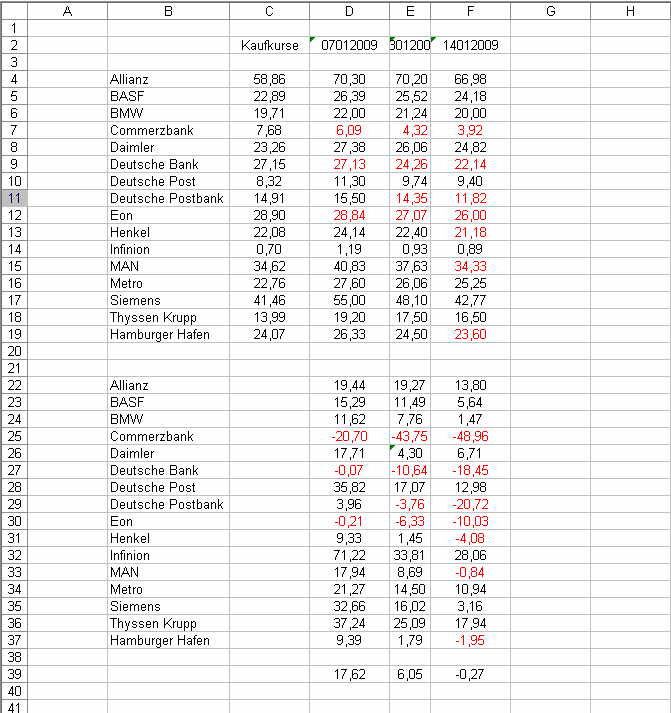 | | A | B | C | D | E | F | G | H |
|---|---|---|---|---|---|---|---|---|
| 1 | | | | | | | | |
| 2 | | | Kaufkurse | 07012009 | 301200 | 14012009 | | |
| 3 | | | | | | | | |
| 4 | | Allianz | 58,86 | 70,30 | 70,20 | 66,98 | | |
| 5 | | BASF | 22,89 | 26,39 | 25,52 | 24,18 | | |
| 6 | | BMW | 19,71 | 22,00 | 21,24 | 20,00 | | |
| 7 | | Commerzbank | 7,68 | 6,09 | 4,32 | 3,92 | | |
| 8 | | Daimler | 23,26 | 27,38 | 26,06 | 24,82 | | |
| 9 | | Deutsche Bank | 27,15 | 27,13 | 24,26 | 22,14 | | |
| 10 | | Deutsche Post | 8,32 | 11,30 | 9,74 | 9,40 | | |
| 11 | | Deutsche Postbank | 14,91 | 15,50 | 14,35 | 11,82 | | |
| 12 | | Eon | 28,90 | 28,84 | 27,07 | 26,00 | | |
| 13 | | Henkel | 22,08 | 24,14 | 22,40 | 21,18 | | |
| 14 | | Infinion | 0,70 | 1,19 | 0,93 | 0,89 | | |
| 15 | | MAN | 34,62 | 40,83 | 37,63 | 34,33 | | |
| 16 | | Metro | 22,76 | 27,60 | 26,06 | 25,25 | | |
| 17 | | Siemens | 41,46 | 55,00 | 48,10 | 42,77 | | |
| 18 | | Thyssen Krupp | 13,99 | 19,20 | 17,50 | 16,50 | | |
| 19 | | Hamburger Hafen | 24,07 | 26,33 | 24,50 | 23,60 | | |
| 20 | | | | | | | | |
| 21 | | | | | | | | |
| 22 | | Allianz | | 19,44 | 19,27 | 13,80 | | |
| 23 | | BASF | | 15,29 | 11,49 | 5,64 | | |
| 24 | | BMW | | 11,62 | 7,76 | 1,47 | | |
| 25 | | Commerzbank | | -20,70 | -43,75 | -48,96 | | |
| 26 | | Daimler | | 17,71 | 4,30 | 6,71 | | |
| 27 | | Deutsche Bank | | -0,07 | -10,64 | -18,45 | | |
| 28 | | Deutsche Post | | 35,82 | 17,07 | 12,98 | | |
| 29 | | Deutsche Postbank | | 3,96 | -3,76 | -20,72 | | |
| 30 | | Eon | | -0,21 | -6,33 | -10,03 | | |
| 31 | | Henkel | | 9,33 | 1,45 | -4,08 | | |
| 32 | | Infinion | | 71,22 | 33,81 | 28,06 | | |
| 33 | | MAN | | 17,94 | 8,69 | -0,84 | | |
| 34 | | Metro | | 21,27 | 14,50 | 10,94 | | |
| 35 | | Siemens | | 32,66 | 16,02 | 3,16 | | |
| 36 | | Thyssen Krupp | | 37,24 | 25,09 | 17,94 | | |
| 37 | | Hamburger Hafen | | 9,39 | 1,79 | -1,95 | | |
| 38 | | | | | | | | |
| 39 | | | | 17,62 | 6,05 | -0,27 | | |
| 40 | | | | | | | | |
| 41 | | | | | | | | |